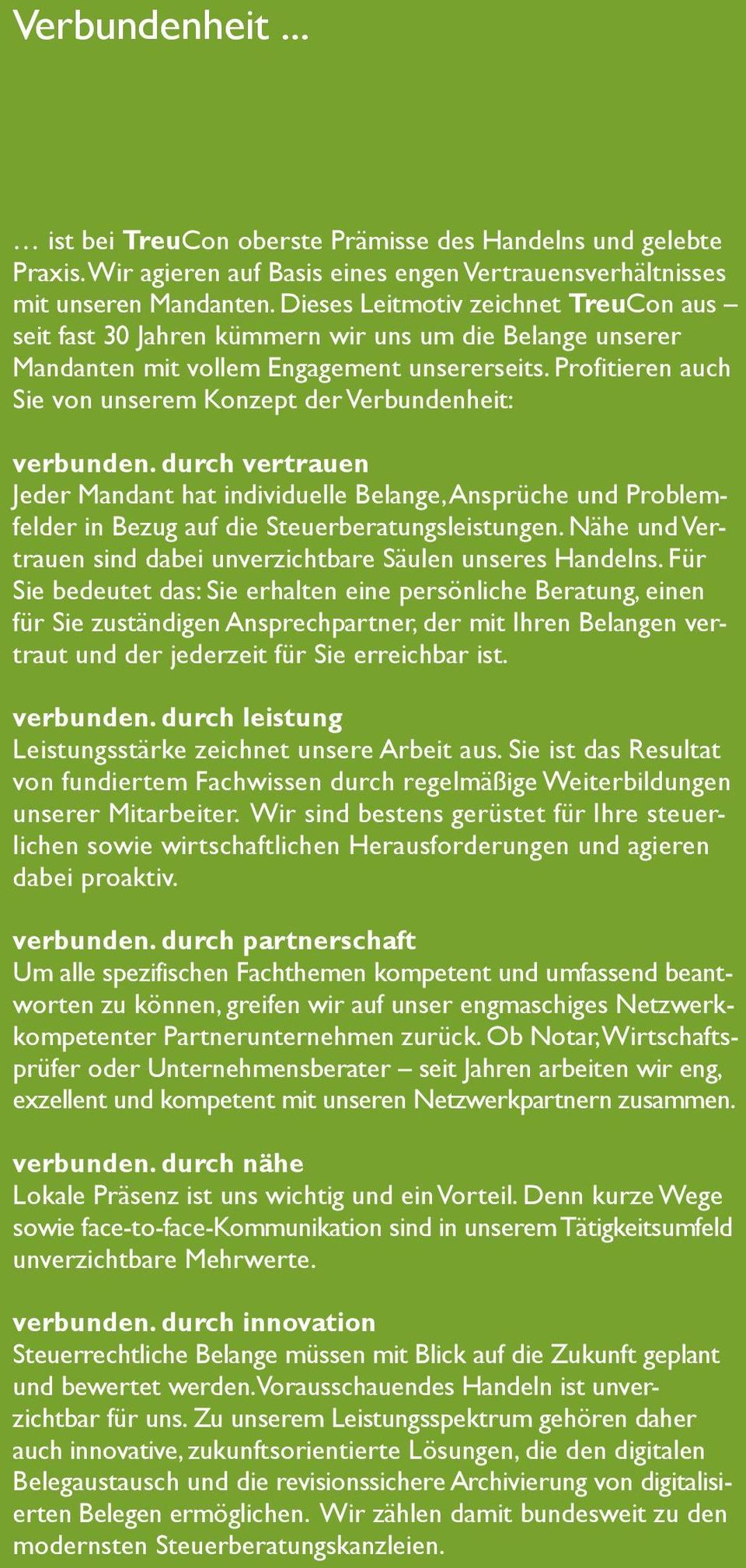 Verbundenheit ...

… ist bei TreuCon oberste Prämisse des Handelns und gelebte Praxis. Wir agieren auf Basis eines engen Vertrauensverhältnisses mit unseren Mandanten. Dieses Leitmotiv zeichnet TreuCon aus – seit fast 30 Jahren kümmern wir uns um die Belange unserer Mandanten mit vollem Engagement unsererseits. Profitieren auch Sie von unserem Konzept der Verbundenheit:

verbunden. durch vertrauen
Jeder Mandant hat individuelle Belange, Ansprüche und Problemfelder in Bezug auf die Steuerberatungsleistungen. Nähe und Vertrauen sind dabei unverzichtbare Säulen unseres Handelns. Für Sie bedeutet das: Sie erhalten eine persönliche Beratung, einen für Sie zuständigen Ansprechpartner, der mit Ihren Belangen vertraut und der jederzeit für Sie erreichbar ist.

verbunden. durch leistung
Leistungsstärke zeichnet unsere Arbeit aus. Sie ist das Resultat von fundiertem Fachwissen durch regelmäßige Weiterbildungen unserer Mitarbeiter. Wir sind bestens gerüstet für Ihre steuerlichen sowie wirtschaftlichen Herausforderungen und agieren dabei proaktiv.

verbunden. durch partnerschaft
Um alle spezifischen Fachthemen kompetent und umfassend beantworten zu können, greifen wir auf unser engmaschiges Netzwerk kompetenter Partnerunternehmen zurück. Ob Notar, Wirtschaftsprüfer oder Unternehmensberater – seit Jahren arbeiten wir eng, exzellent und kompetent mit unseren Netzwerkpartnern zusammen.

verbunden. durch nähe
Lokale Präsenz ist uns wichtig und ein Vorteil. Denn kurze Wege sowie face-to-face-Kommunikation sind in unserem Tätigkeitsumfeld unverzichtbare Mehrwerte.

verbunden. durch innovation
Steuerrechtliche Belange müssen mit Blick auf die Zukunft geplant und bewertet werden. Vorausschauendes Handeln ist unverzichtbar für uns. Zu unserem Leistungsspektrum gehören daher auch innovative, zukunftsorientierte Lösungen, die den digitalen Belegaustausch und die revisionssichere Archivierung von digitalisierten Belegen ermöglichen. Wir zählen damit bundesweit zu den modernsten Steuerberatungskanzleien.